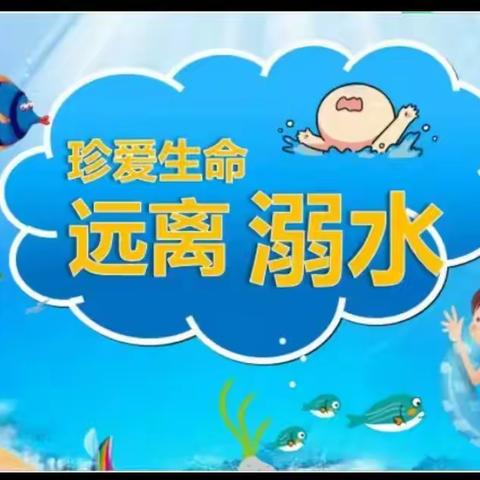 珍爱生命
远离 溺水